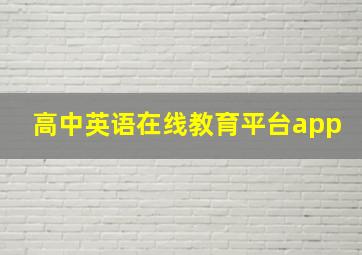 高中英语在线教育平台app